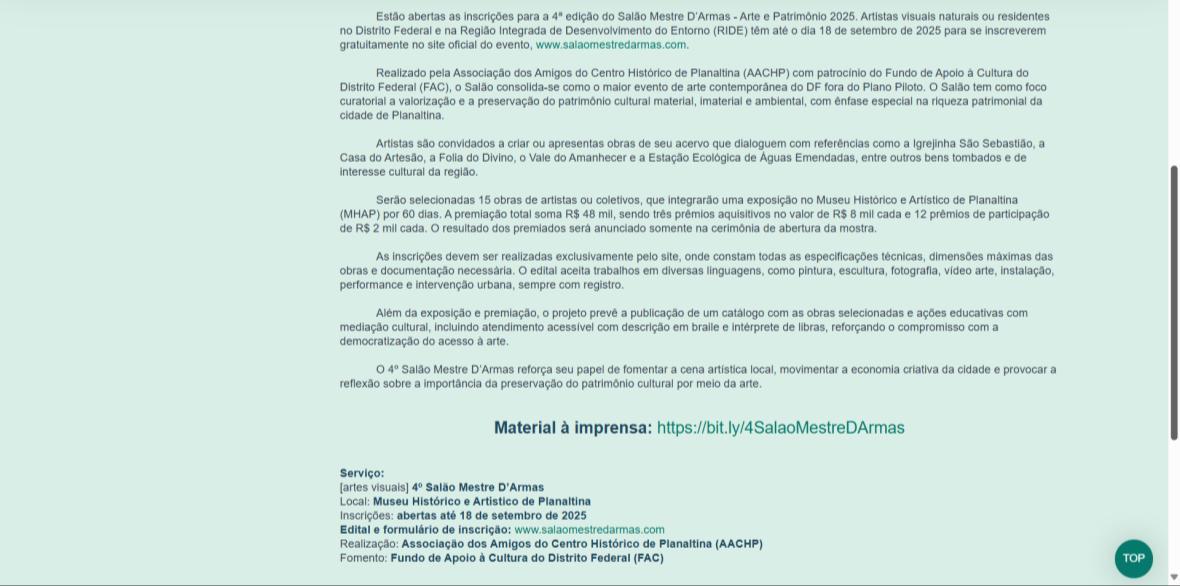 Estão abertas as inscrições para a 4ª edição do Salão Mestre D'Armas - Arte e Patrimônio 2025. Artistas visuais naturais ou residentes no Distrito Federal e na Região Integrada de Desenvolvimento do Entorno (RIDE) têm até o dia 18 de setembro de 2025 para se inscreverem gratuitamente no site oficial do evento, www.salaomestredarmas.com.

Realizado pela Associação dos Amigos do Centro Histórico de Planaltina (AACHP) com patrocínio do Fundo de Apoio à Cultura do Distrito Federal (FAC), o Salão consolida-se como o maior evento de arte contemporânea do DF fora do Plano Piloto. O Salão tem como foco curatorial a valorização e a preservação do patrimônio cultural material, imaterial e ambiental, com ênfase especial na riqueza patrimonial da cidade de Planaltina.

Artistas são convidados a criar ou apresentas obras de seu acervo que dialoguem com referências como a Igrejinha São Sebastião, a Casa do Artesão, a Folia do Divino, o Vale do Amanhecer e a Estação Ecológica de Águas Emendadas, entre outros bens tombados e de interesse cultural da região.

Serão selecionadas 15 obras de artistas ou coletivos, que integrarão uma exposição no Museu Histórico e Artístico de Planaltina (MHAP) por 60 dias. A premiação total soma R$ 48 mil, sendo três prêmios aquisitivos no valor de R$ 8 mil cada e 12 prêmios de participação de R$ 2 mil cada. O resultado dos premiados será anunciado somente na cerimônia de abertura da mostra.

As inscrições devem ser realizadas exclusivamente pelo site, onde constam todas as especificações técnicas, dimensões máximas das obras e documentação necessária. O edital aceita trabalhos em diversas linguagens, como pintura, escultura, fotografia, vídeo arte, instalação, performance e intervenção urbana, sempre com registro.

Além da exposição e premiação, o projeto prevê a publicação de um catálogo com as obras selecionadas e ações educativas com mediação cultural, incluindo atendimento acessível com descrição em braile e intérprete de libras, reforçando o compromisso com a democratização do acesso à arte.

O 4º Salão Mestre D'Armas reforça seu papel de fomentar a cena artística local, movimentar a economia criativa da cidade e provocar a reflexão sobre a importância da preservação do patrimônio cultural por meio da arte.

Material à imprensa: https://bit.ly/4SalaoMestreDArmas

Serviço:
[artes visuais] 4º Salão Mestre D'Armas
Local: Museu Histórico e Artístico de Planaltina
Inscrições: abertas até 18 de setembro de 2025
Edital e formulário de inscrição: www.salaomestredarmas.com
Realização: Associação dos Amigos do Centro Histórico de Planaltina (AACHP)
Fomento: Fundo de Apoio à Cultura do Distrito Federal (FAC)

TOP